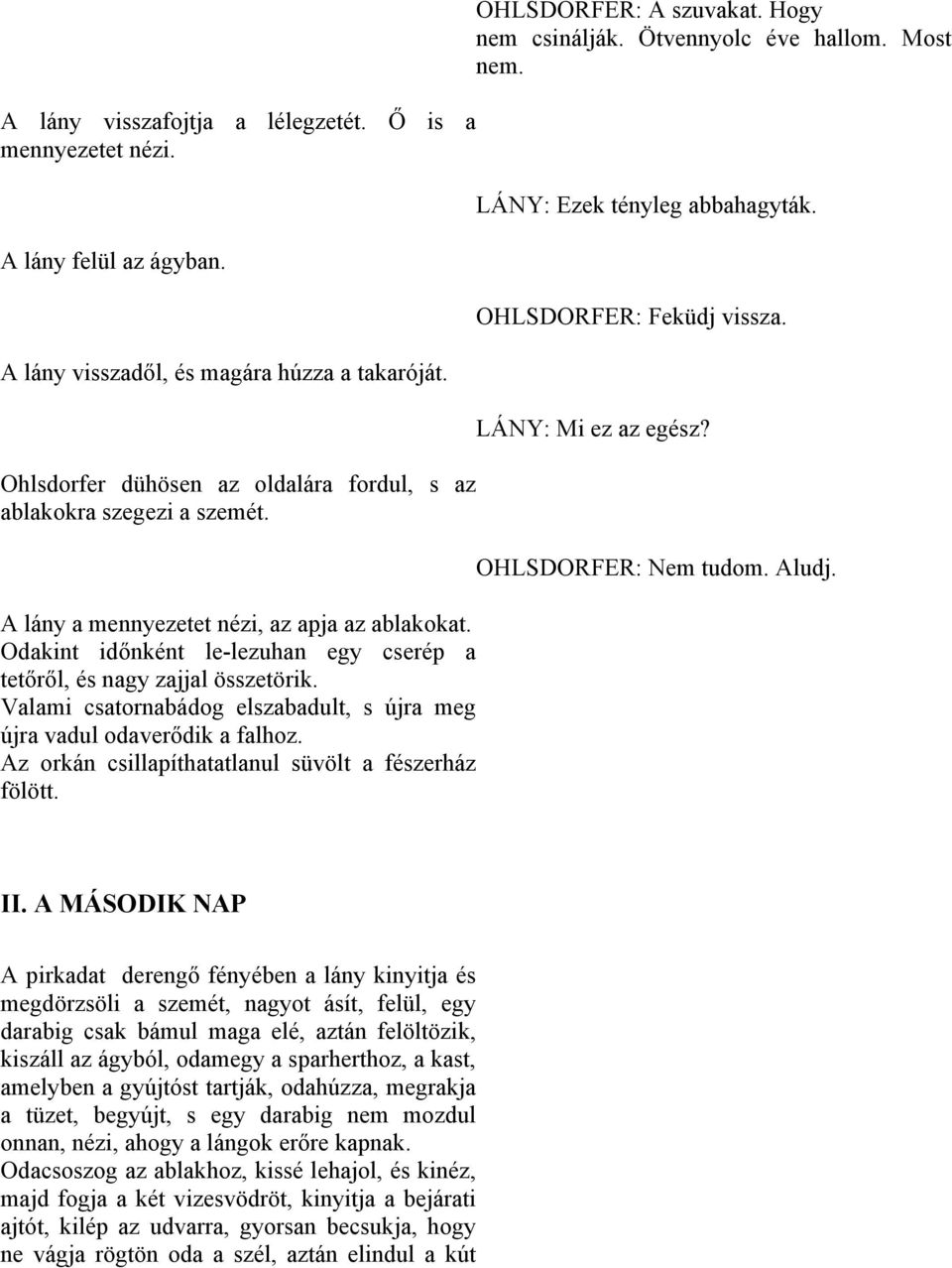 OHLSDORFER: A szuvakat. Hogy nem csinálják. Ötvennyolc éve hallom. Most nem.

A lány visszafojtja a lélegzetét. Ő is a mennyezetet nézi.

LÁNY: Ezek tényleg abbahagyták.

A lány felül az ágyban.

OHLSDORFER: Feküdj vissza.

A lány visszadől, és magára húzza a takaróját.

LÁNY: Mi ez az egész?

Ohlsdorfer dühösen az oldalára fordul, s az ablakokra szegezi a szemét.

OHLSDORFER: Nem tudom. Aludj.

A lány a mennyezetet nézi, az apja az ablakokat. Odakint időnként le-lezuhan egy cserép a tetőről, és nagy zajjal összetörik. Valami csatornabádog elszabadult, s újra meg újra vadul odaverődik a falhoz. Az orkán csillapíthatatlanul süvölt a fészerház fölött.

II. A MÁSODIK NAP

A pirkadat derengő fényében a lány kinyitja és megdörzsöli a szemét, nagyot ásít, felül, egy darabig csak bámul maga elé, aztán felöltözik, kiszáll az ágyból, odamegy a sparherthoz, a kast, amelyben a gyújtóst tartják, odahúzza, megrakja a tüzet, begyújt, s egy darabig nem mozdul onnan, nézi, ahogy a lángok erőre kapnak. Odacsoszog az ablakhoz, kissé lehajol, és kinéz, majd fogja a két vizesvödröt, kinyitja a bejárati ajtót, kilép az udvarra, gyorsan becsukja, hogy ne vágja rögtön oda a szél, aztán elindul a kút